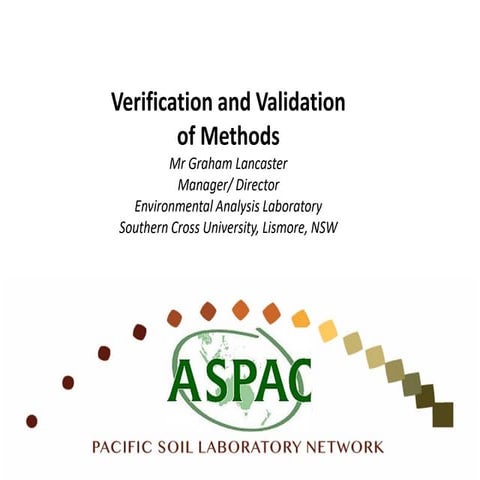 Verification and Validation of Methods

Mr Graham Lancaster
Manager/ Director
Environmental Analysis Laboratory
Southern Cross University, Lismore, NSW

ASPAC

PACIFIC SOIL LABORATORY NETWORK